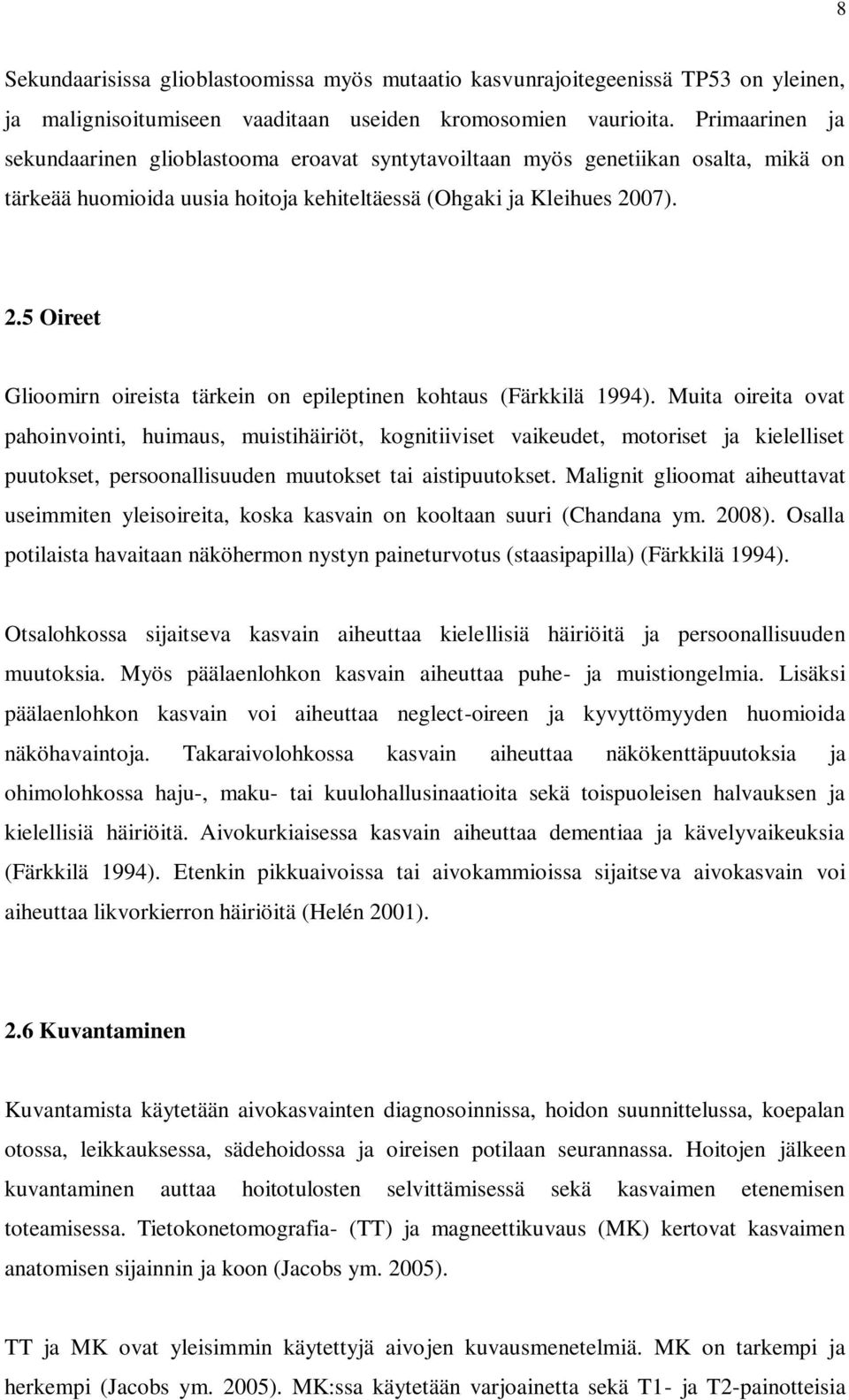 8

Sekundaarisissa glioblastoomissa myös mutaatio kasvunrajoitegeenissä TP53 on yleinen, ja malignisoitumiseen vaaditaan useiden kromosomien vaurioita. Primaarinen ja sekundaarinen glioblastooma eroavat syntytavoiltaan myös genetiikan osalta, mikä on tärkeää huomioida uusia hoitoja kehiteltäessä (Ohgaki ja Kleihues 2007).

2.5 Oireet

Glioomirn oireista tärkein on epileptinen kohtaus (Färkkilä 1994). Muita oireita ovat pahoinvointi, huimaus, muistihäiriöt, kognitiiviset vaikeudet, motoriset ja kielelliset puutokset, persoonallisuuden muutokset tai aistipuutokset. Malignit glioomat aiheuttavat useimmiten yleisoireita, koska kasvain on kooltaan suuri (Chandana ym. 2008). Osalla potilaista havaitaan näköhermon nystyn paineturvotus (staasipapilla) (Färkkilä 1994).

Otsalohkossa sijaitseva kasvain aiheuttaa kielellisiä häiriöitä ja persoonallisuuden muutoksia. Myös päälaenlohkon kasvain aiheuttaa puhe- ja muistiongelmia. Lisäksi päälaenlohkon kasvain voi aiheuttaa neglect-oireen ja kyvyttömyyden huomioida näköhavaintoja. Takaraivolohkossa kasvain aiheuttaa näkökenttäpuutoksia ja ohimolohkossa haju-, maku- tai kuulohallusinaatioita sekä toispuoleisen halvauksen ja kielellisiä häiriöitä. Aivokurkiaisessa kasvain aiheuttaa dementiaa ja kävelyvaikeuksia (Färkkilä 1994). Etenkin pikkuaivoissa tai aivokammioissa sijaitseva aivokasvain voi aiheuttaa likvorkierron häiriöitä (Helén 2001).

2.6 Kuvantaminen

Kuvantamista käytetään aivokasvainten diagnosoinnissa, hoidon suunnittelussa, koepalan otossa, leikkauksessa, sädehoidossa ja oireisen potilaan seurannassa. Hoitojen jälkeen kuvantaminen auttaa hoitotulosten selvittämisessä sekä kasvaimen etenemisen toteamisessa. Tietokonetomografia- (TT) ja magneettikuvaus (MK) kertovat kasvaimen anatomisen sijainnin ja koon (Jacobs ym. 2005).

TT ja MK ovat yleisimmin käytettyjä aivojen kuvausmenetelmiä. MK on tarkempi ja herkempi (Jacobs ym. 2005). MK:ssa käytetään varjoainetta sekä T1- ja T2-painotteisia